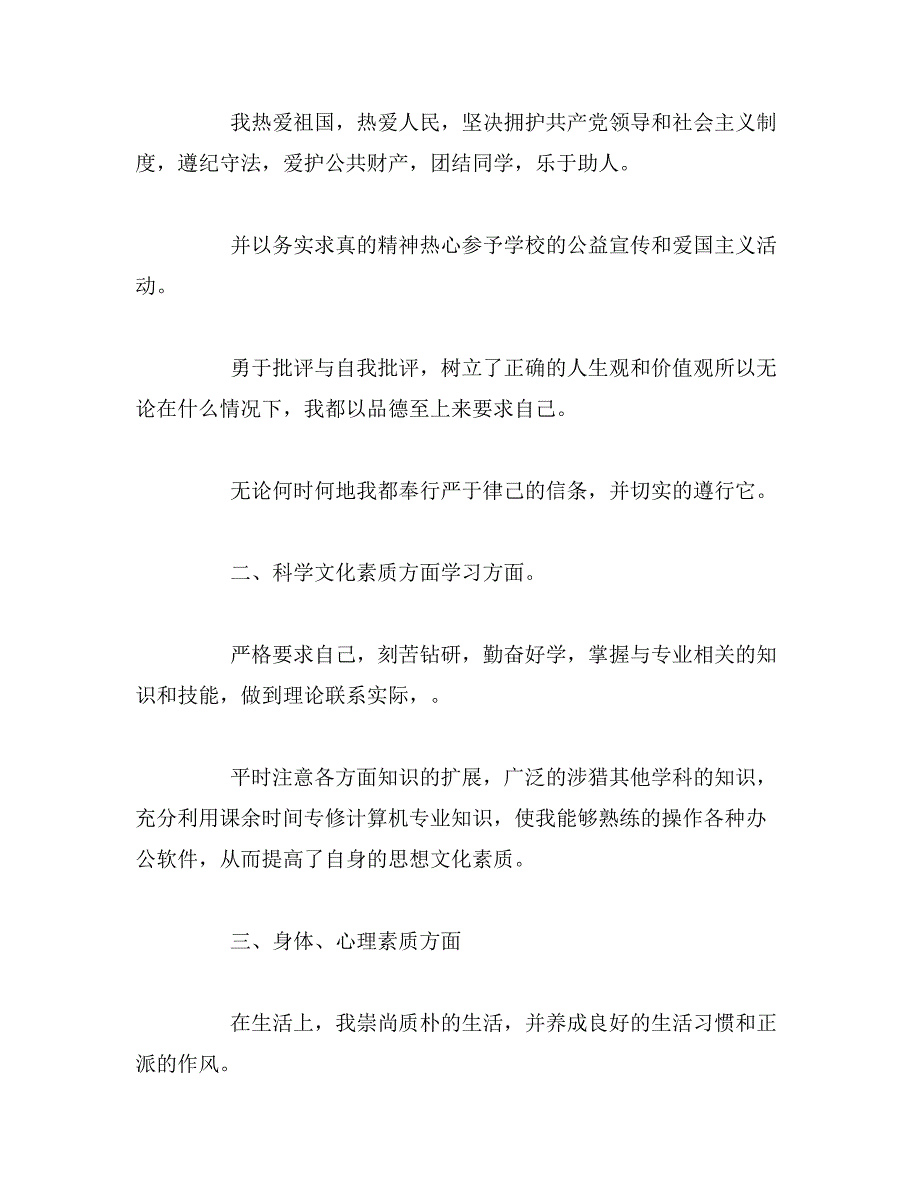 我热爱祖国，热爱人民，坚决拥护共产党领导和社会主义制度，遵纪守法，爱护公共财产，团结同学，乐于助人。

并以务实求真的精神热心参予学校的公益宣传和爱国主义活动。

勇于批评与自我批评，树立了正确的人生观和价值观所以无论在什么情况下，我都以品德至上来要求自己。

无论何时何地我都奉行严于律己的信条，并切实的遵行它。

二、科学文化素质方面学习方面。

严格要求自己，刻苦钻研，勤奋好学，掌握与专业相关的知识和技能，做到理论联系实际，。

平时注意各方面知识的扩展，广泛的涉猎其他学科的知识，充分利用课余时间专修计算机专业知识，使我能够熟练的操作各种办公软件，从而提高了自身的思想文化素质。

三、身体、心理素质方面

在生活上，我崇尚质朴的生活，并养成良好的生活习惯和正派的作风。